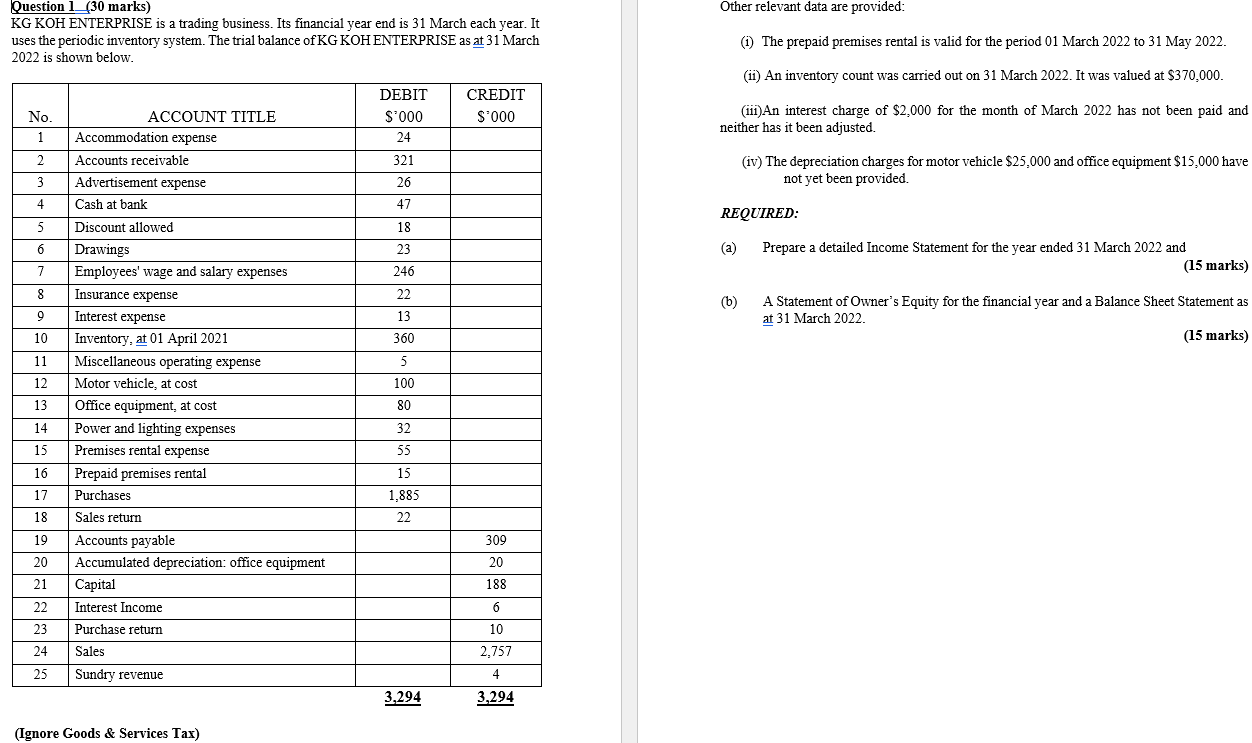 Question 1 (30 marks)
KG KOH ENTERPRISE is a trading business. Its financial year end is 31 March each year. It uses the periodic inventory system. The trial balance of KG KOH ENTERPRISE as at 31 March 2022 is shown below.

| No. | ACCOUNT TITLE | DEBIT $'000 | CREDIT $'000 |
|---|---|---|---|
| 1 | Accommodation expense | 24 | |
| 2 | Accounts receivable | 321 | |
| 3 | Advertisement expense | 26 | |
| 4 | Cash at bank | 47 | |
| 5 | Discount allowed | 18 | |
| 6 | Drawings | 23 | |
| 7 | Employees' wage and salary expenses | 246 | |
| 8 | Insurance expense | 22 | |
| 9 | Interest expense | 13 | |
| 10 | Inventory, at 01 April 2021 | 360 | |
| 11 | Miscellaneous operating expense | 5 | |
| 12 | Motor vehicle, at cost | 100 | |
| 13 | Office equipment, at cost | 80 | |
| 14 | Power and lighting expenses | 32 | |
| 15 | Premises rental expense | 55 | |
| 16 | Prepaid premises rental | 15 | |
| 17 | Purchases | 1,885 | |
| 18 | Sales return | 22 | |
| 19 | Accounts payable | | 309 |
| 20 | Accumulated depreciation: office equipment | | 20 |
| 21 | Capital | | 188 |
| 22 | Interest Income | | 6 |
| 23 | Purchase return | | 10 |
| 24 | Sales | | 2,757 |
| 25 | Sundry revenue | | 4 |
| | | 3,294 | 3,294 |

(Ignore Goods & Services Tax)

Other relevant data are provided:

(i) The prepaid premises rental is valid for the period 01 March 2022 to 31 May 2022.

(ii) An inventory count was carried out on 31 March 2022. It was valued at $370,000.

(iii)An interest charge of $2,000 for the month of March 2022 has not been paid and neither has it been adjusted.

(iv) The depreciation charges for motor vehicle $25,000 and office equipment $15,000 have not yet been provided.

REQUIRED:

(a) Prepare a detailed Income Statement for the year ended 31 March 2022 and
(15 marks)

(b) A Statement of Owner's Equity for the financial year and a Balance Sheet Statement as at 31 March 2022.
(15 marks)